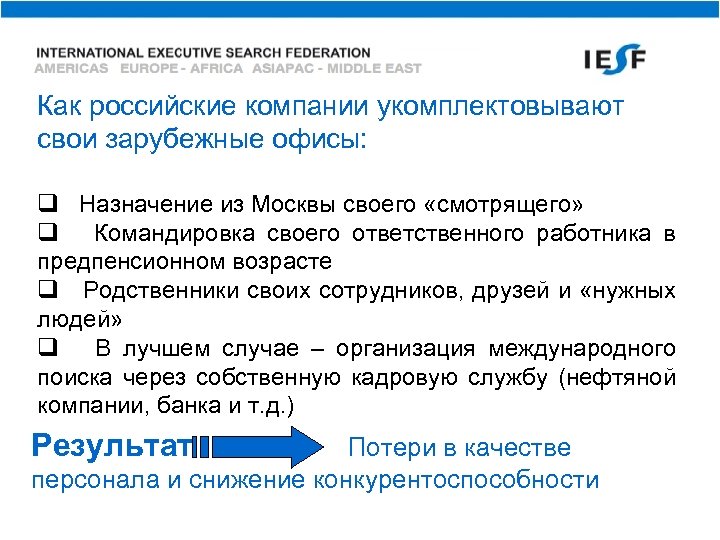 INTERNATIONAL EXECUTIVE SEARCH FEDERATION
AMERICAS EUROPE - AFRICA ASIAPAC - MIDDLE EAST

IESF

Как российские компании укомплектовывают свои зарубежные офисы:

❑ Назначение из Москвы своего «смотрящего»
❑ Командировка своего ответственного работника в предпенсионном возрасте
❑ Родственники своих сотрудников, друзей и «нужных людей»
❑ В лучшем случае – организация международного поиска через собственную кадровую службу (нефтяной компании, банка и т.д.)

Результат Потери в качестве персонала и снижение конкурентоспособности